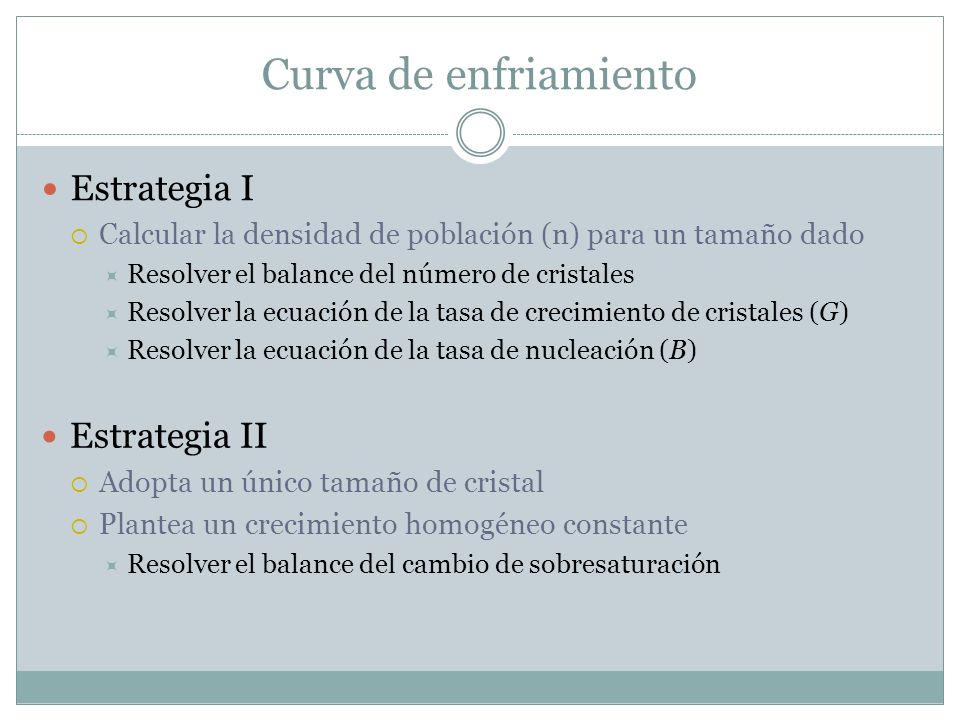 Curva de enfriamiento

Estrategia I

Calcular la densidad de población (n) para un tamaño dado

Resolver el balance del número de cristales

Resolver la ecuación de la tasa de crecimiento de cristales ($G$)

Resolver la ecuación de la tasa de nucleación ($B$)

Estrategia II

Adopta un único tamaño de cristal

Plantea un crecimiento homogéneo constante

Resolver el balance del cambio de sobresaturación